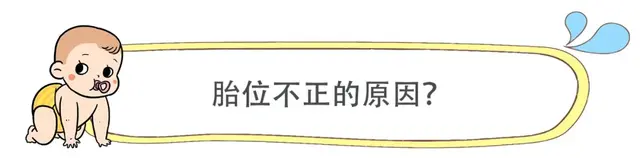 胎位不正的原因?